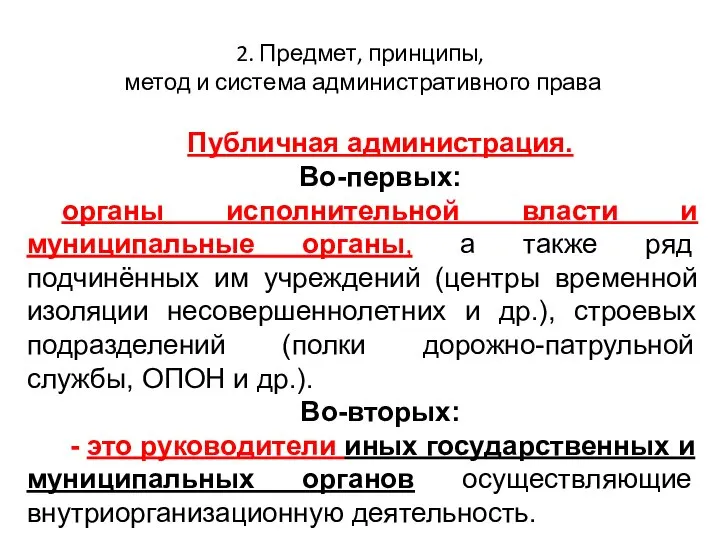 2. Предмет, принципы,
метод и система административного права

Публичная администрация.

Во-первых:

органы исполнительной власти и муниципальные органы, а также ряд подчинённых им учреждений (центры временной изоляции несовершеннолетних и др.), строевых подразделений (полки дорожно-патрульной службы, ОПОН и др.).

Во-вторых:

- это руководители иных государственных и муниципальных органов осуществляющие внутриорганизационную деятельность.